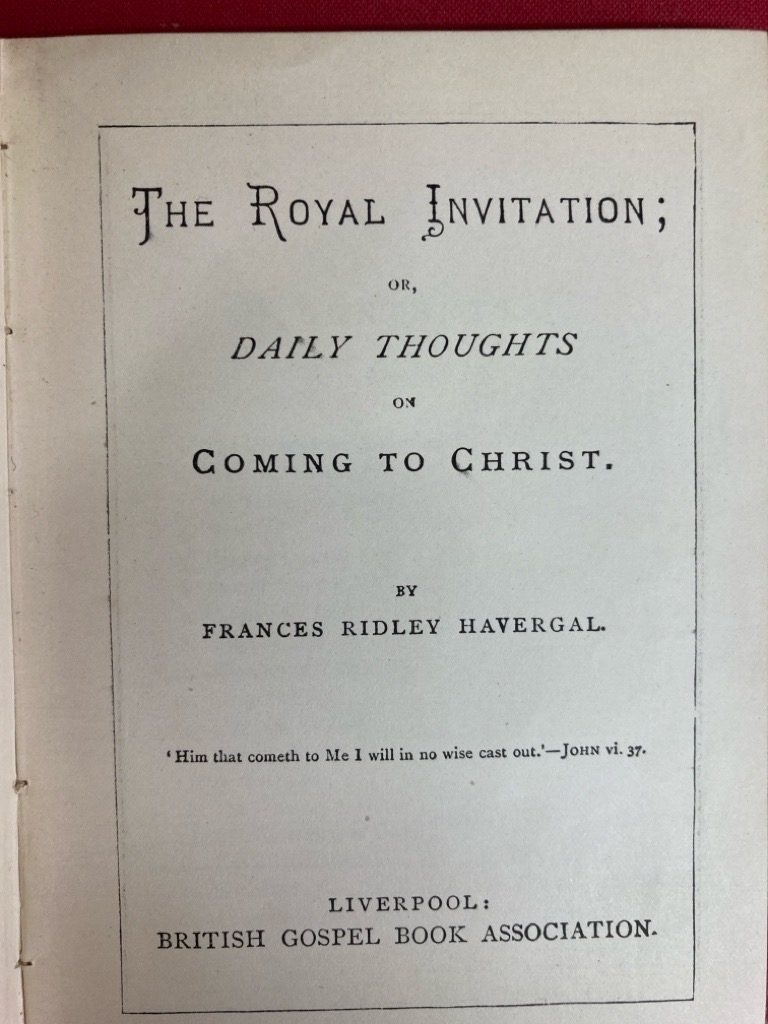 THE ROYAL INVITATION;

OR,

DAILY THOUGHTS

ON

COMING TO CHRIST.

BY

FRANCES RIDLEY HAVERGAL.

'Him that cometh to Me I will in no wise cast out.'—JOHN vi. 37.

LIVERPOOL:
BRITISH GOSPEL BOOK ASSOCIATION.